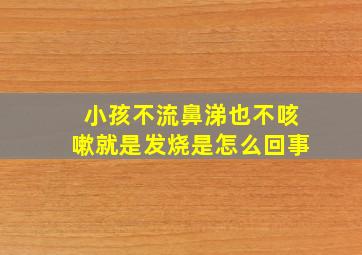 小孩不流鼻涕也不咳嗽就是发烧是怎么回事